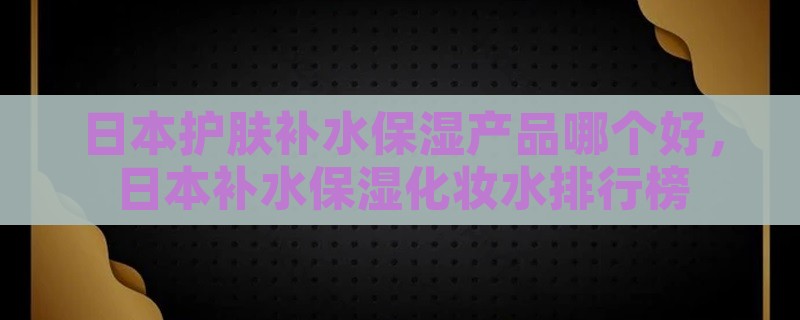 日本护肤补水保湿产品哪个好，日本补水保湿化妆水排行榜